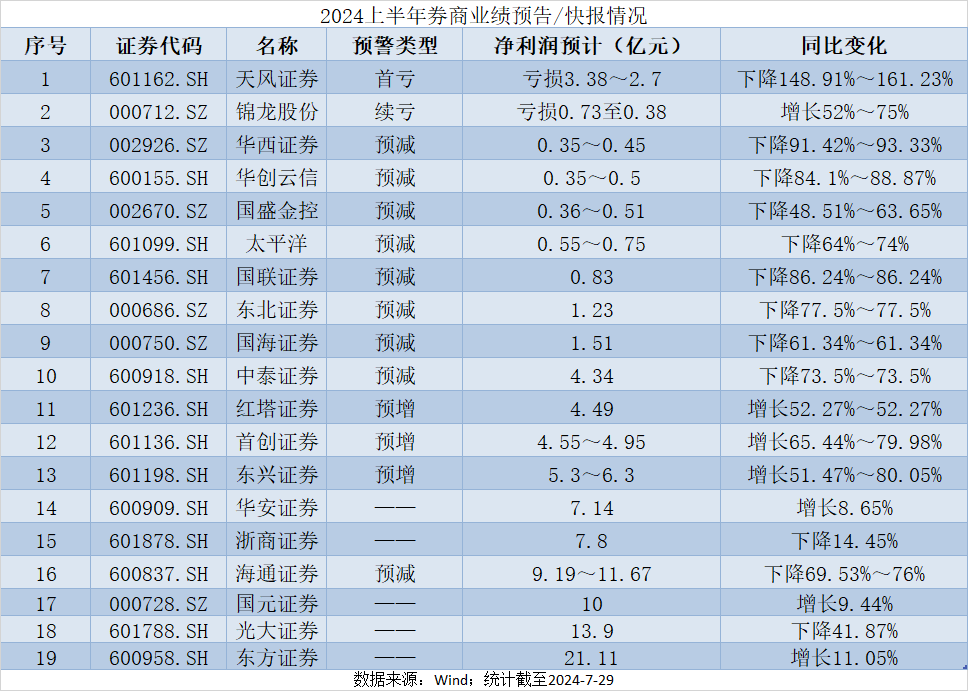 2024上半年券商业绩预告/快报情况

| 序号 | 证券代码 | 名称 | 预警类型 | 净利润预计（亿元） | 同比变化 |
|---|---|---|---|---|---|
| 1 | 601162.SH | 天风证券 | 首亏 | 亏损3.38～2.7 | 下降148.91%～161.23% |
| 2 | 000712.SZ | 锦龙股份 | 续亏 | 亏损0.73至0.38 | 增长52%～75% |
| 3 | 002926.SZ | 华西证券 | 预减 | 0.35～0.45 | 下降91.42%～93.33% |
| 4 | 600155.SH | 华创云信 | 预减 | 0.35～0.5 | 下降84.1%～88.87% |
| 5 | 002670.SZ | 国盛金控 | 预减 | 0.36～0.51 | 下降48.51%～63.65% |
| 6 | 601099.SH | 太平洋 | 预减 | 0.55～0.75 | 下降64%～74% |
| 7 | 601456.SH | 国联证券 | 预减 | 0.83 | 下降86.24%～86.24% |
| 8 | 000686.SZ | 东北证券 | 预减 | 1.23 | 下降77.5%～77.5% |
| 9 | 000750.SZ | 国海证券 | 预减 | 1.51 | 下降61.34%～61.34% |
| 10 | 600918.SH | 中泰证券 | 预减 | 4.34 | 下降73.5%～73.5% |
| 11 | 601236.SH | 红塔证券 | 预增 | 4.49 | 增长52.27%～52.27% |
| 12 | 601136.SH | 首创证券 | 预增 | 4.55～4.95 | 增长65.44%～79.98% |
| 13 | 601198.SH | 东兴证券 | 预增 | 5.3～6.3 | 增长51.47%～80.05% |
| 14 | 600909.SH | 华安证券 | —— | 7.14 | 增长8.65% |
| 15 | 601878.SH | 浙商证券 | —— | 7.8 | 下降14.45% |
| 16 | 600837.SH | 海通证券 | 预减 | 9.19～11.67 | 下降69.53%～76% |
| 17 | 000728.SZ | 国元证券 | —— | 10 | 增长9.44% |
| 18 | 601788.SH | 光大证券 | —— | 13.9 | 下降41.87% |
| 19 | 600958.SH | 东方证券 | —— | 21.11 | 增长11.05% |

数据来源：Wind；统计截至2024-7-29